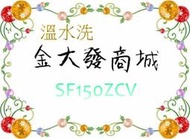 溫水洗

金大發商城

SF150ZCV